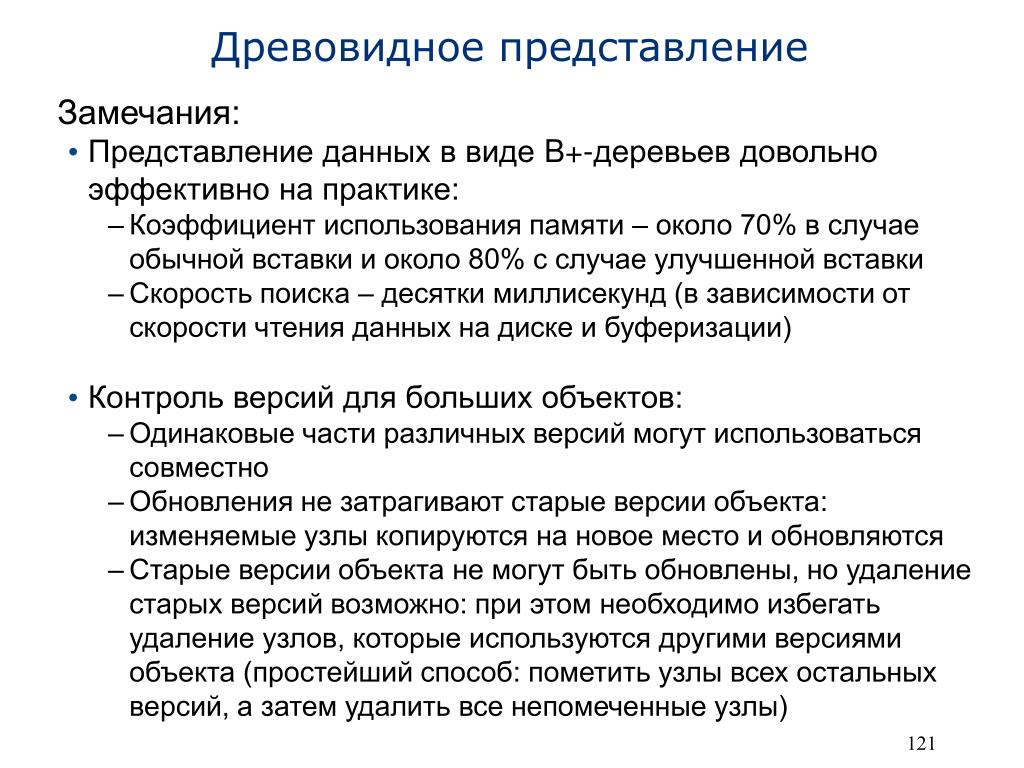 Древовидное представление

Замечания:

• Представление данных в виде B+-деревьев довольно эффективно на практике:
– Коэффициент использования памяти – около 70% в случае обычной вставки и около 80% с случае улучшенной вставки
– Скорость поиска – десятки миллисекунд (в зависимости от скорости чтения данных на диске и буферизации)

• Контроль версий для больших объектов:
– Одинаковые части различных версий могут использоваться совместно
– Обновления не затрагивают старые версии объекта: изменяемые узлы копируются на новое место и обновляются
– Старые версии объекта не могут быть обновлены, но удаление старых версий возможно: при этом необходимо избегать удаление узлов, которые используются другими версиями объекта (простейший способ: пометить узлы всех остальных версий, а затем удалить все непомеченные узлы)

121